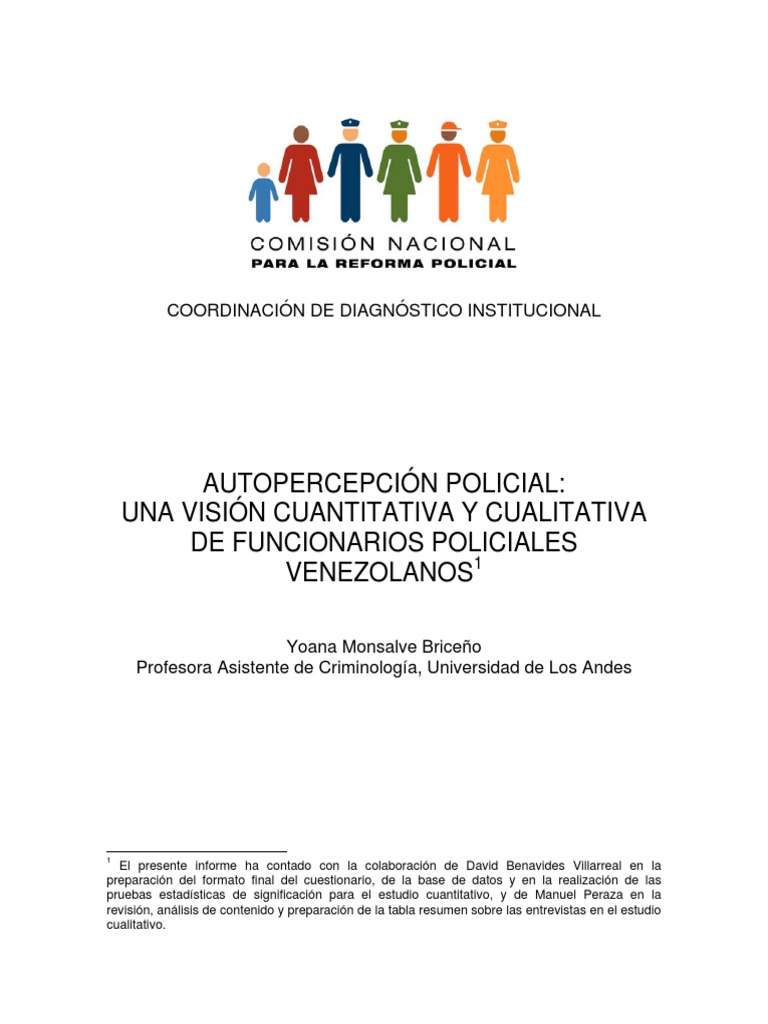 COMISIÓN NACIONAL
PARA LA REFORMA POLICIAL

COORDINACIÓN DE DIAGNÓSTICO INSTITUCIONAL

AUTOPERCEPCIÓN POLICIAL:
UNA VISIÓN CUANTITATIVA Y CUALITATIVA
DE FUNCIONARIOS POLICIALES
VENEZOLANOS$^1$

Yoana Monsalve Briceño
Profesora Asistente de Criminología, Universidad de Los Andes

$^1$ El presente informe ha contado con la colaboración de David Benavides Villarreal en la preparación del formato final del cuestionario, de la base de datos y en la realización de las pruebas estadísticas de significación para el estudio cuantitativo, y de Manuel Peraza en la revisión, análisis de contenido y preparación de la tabla resumen sobre las entrevistas en el estudio cualitativo.